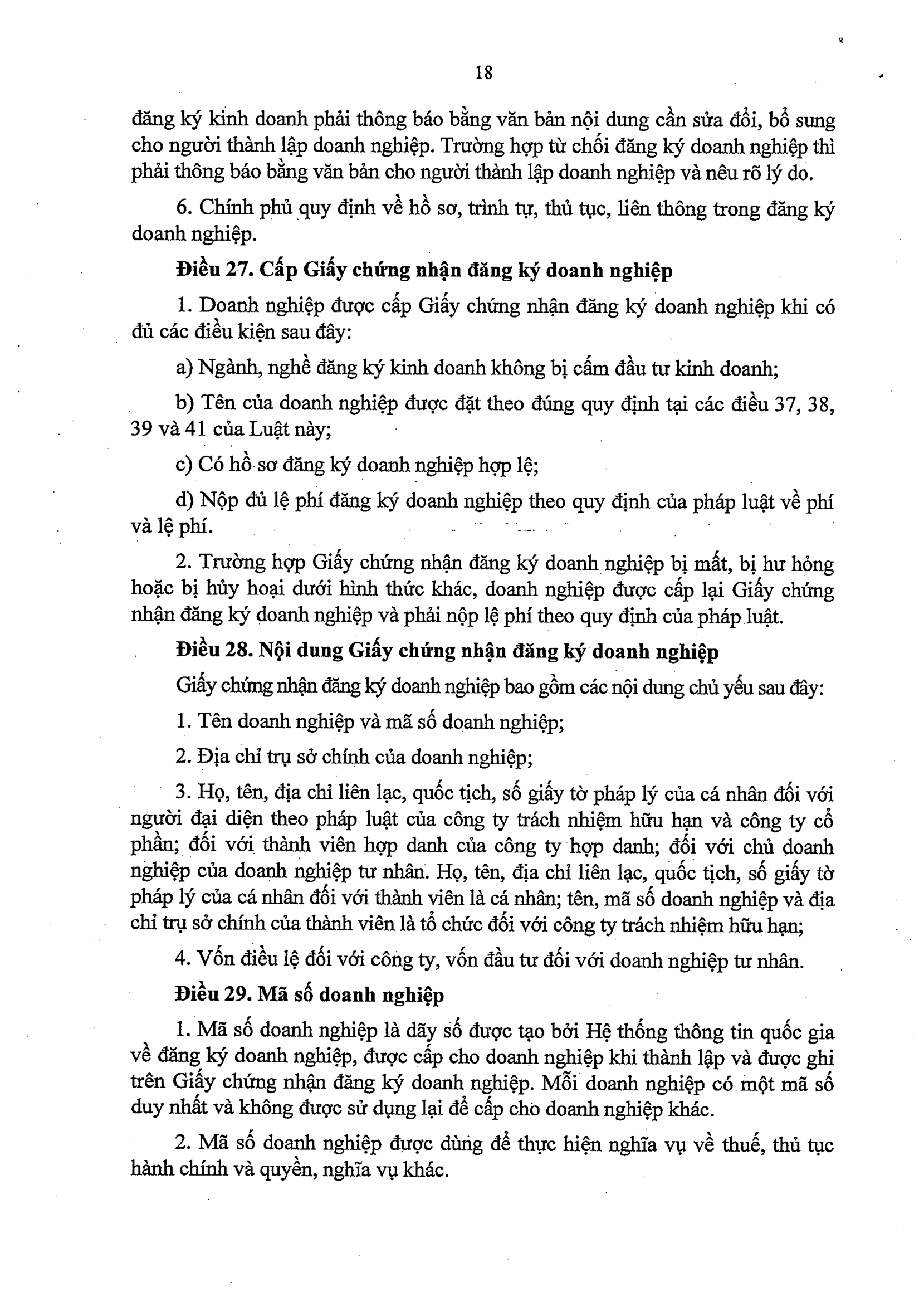 18

đăng ký kinh doanh phải thông báo bằng văn bản nội dung cần sửa đổi, bổ sung cho người thành lập doanh nghiệp. Trường hợp từ chối đăng ký doanh nghiệp thì phải thông báo bằng văn bản cho người thành lập doanh nghiệp và nêu rõ lý do.

6. Chính phủ quy định về hồ sơ, trình tự, thủ tục, liên thông trong đăng ký doanh nghiệp.

Điều 27. Cấp Giấy chứng nhận đăng ký doanh nghiệp

1. Doanh nghiệp được cấp Giấy chứng nhận đăng ký doanh nghiệp khi có đủ các điều kiện sau đây:

a) Ngành, nghề đăng ký kinh doanh không bị cấm đầu tư kinh doanh;

b) Tên của doanh nghiệp được đặt theo đúng quy định tại các điều 37, 38, 39 và 41 của Luật này;

c) Có hồ sơ đăng ký doanh nghiệp hợp lệ;

d) Nộp đủ lệ phí đăng ký doanh nghiệp theo quy định của pháp luật về phí và lệ phí.

2. Trường hợp Giấy chứng nhận đăng ký doanh nghiệp bị mất, bị hư hỏng hoặc bị hủy hoại dưới hình thức khác, doanh nghiệp được cấp lại Giấy chứng nhận đăng ký doanh nghiệp và phải nộp lệ phí theo quy định của pháp luật.

Điều 28. Nội dung Giấy chứng nhận đăng ký doanh nghiệp

Giấy chứng nhận đăng ký doanh nghiệp bao gồm các nội dung chủ yếu sau đây:

1. Tên doanh nghiệp và mã số doanh nghiệp;

2. Địa chỉ trụ sở chính của doanh nghiệp;

3. Họ, tên, địa chỉ liên lạc, quốc tịch, số giấy tờ pháp lý của cá nhân đối với người đại diện theo pháp luật của công ty trách nhiệm hữu hạn và công ty cổ phần; đối với thành viên hợp danh của công ty hợp danh; đối với chủ doanh nghiệp của doanh nghiệp tư nhân. Họ, tên, địa chỉ liên lạc, quốc tịch, số giấy tờ pháp lý của cá nhân đối với thành viên là cá nhân; tên, mã số doanh nghiệp và địa chỉ trụ sở chính của thành viên là tổ chức đối với công ty trách nhiệm hữu hạn;

4. Vốn điều lệ đối với công ty, vốn đầu tư đối với doanh nghiệp tư nhân.

Điều 29. Mã số doanh nghiệp

1. Mã số doanh nghiệp là dãy số được tạo bởi Hệ thống thông tin quốc gia về đăng ký doanh nghiệp, được cấp cho doanh nghiệp khi thành lập và được ghi trên Giấy chứng nhận đăng ký doanh nghiệp. Mỗi doanh nghiệp có một mã số duy nhất và không được sử dụng lại để cấp cho doanh nghiệp khác.

2. Mã số doanh nghiệp được dùng để thực hiện nghĩa vụ về thuế, thủ tục hành chính và quyền, nghĩa vụ khác.